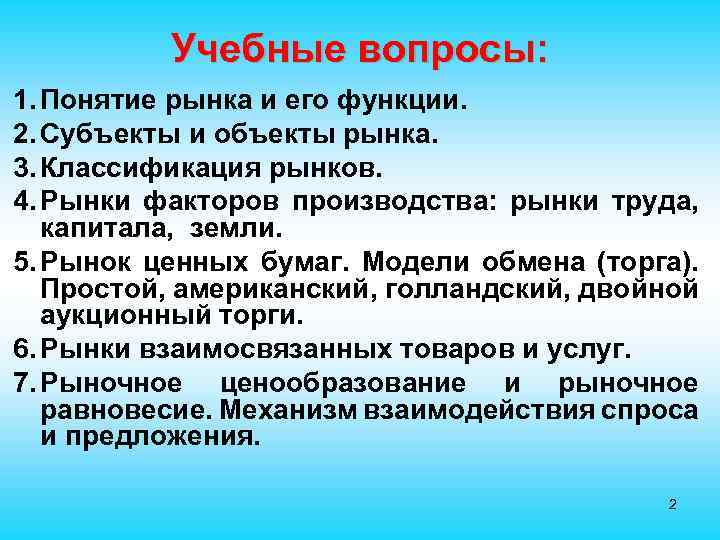 Учебные вопросы:

1. Понятие рынка и его функции.
2. Субъекты и объекты рынка.
3. Классификация рынков.
4. Рынки факторов производства: рынки труда, капитала, земли.
5. Рынок ценных бумаг. Модели обмена (торга). Простой, американский, голландский, двойной аукционный торги.
6. Рынки взаимосвязанных товаров и услуг.
7. Рыночное ценообразование и рыночное равновесие. Механизм взаимодействия спроса и предложения.

2